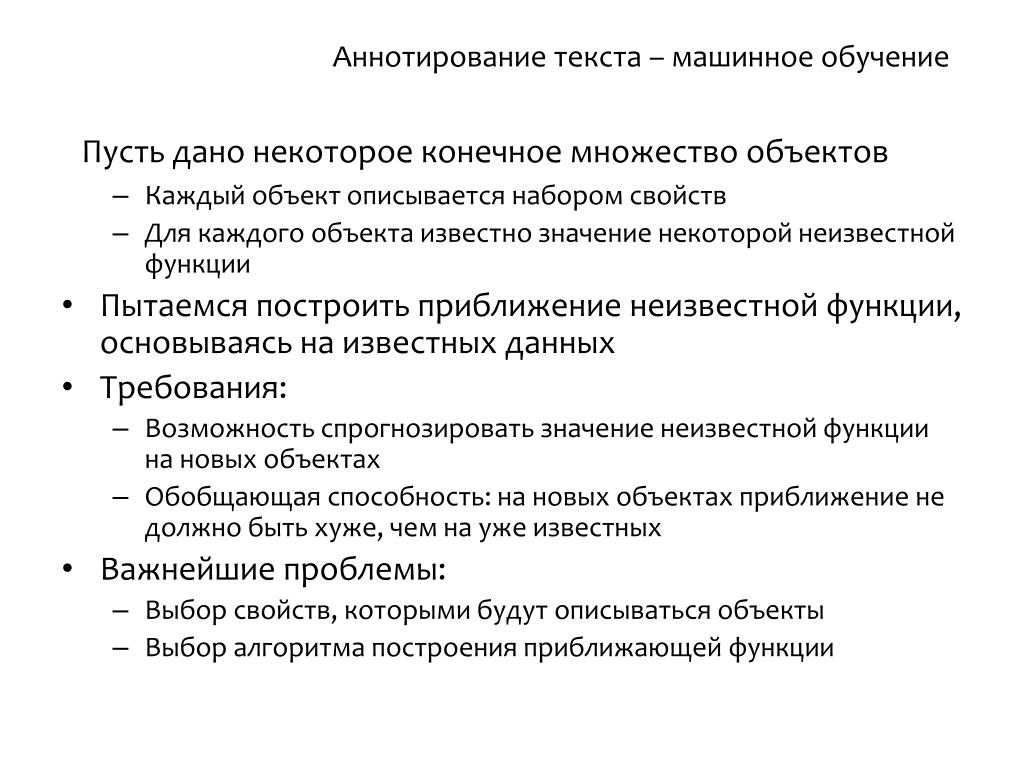 Аннотирование текста – машинное обучение

Пусть дано некоторое конечное множество объектов
– Каждый объект описывается набором свойств
– Для каждого объекта известно значение некоторой неизвестной функции

• Пытаемся построить приближение неизвестной функции, основываясь на известных данных
• Требования:
– Возможность спрогнозировать значение неизвестной функции на новых объектах
– Обобщающая способность: на новых объектах приближение не должно быть хуже, чем на уже известных
• Важнейшие проблемы:
– Выбор свойств, которыми будут описываться объекты
– Выбор алгоритма построения приближающей функции